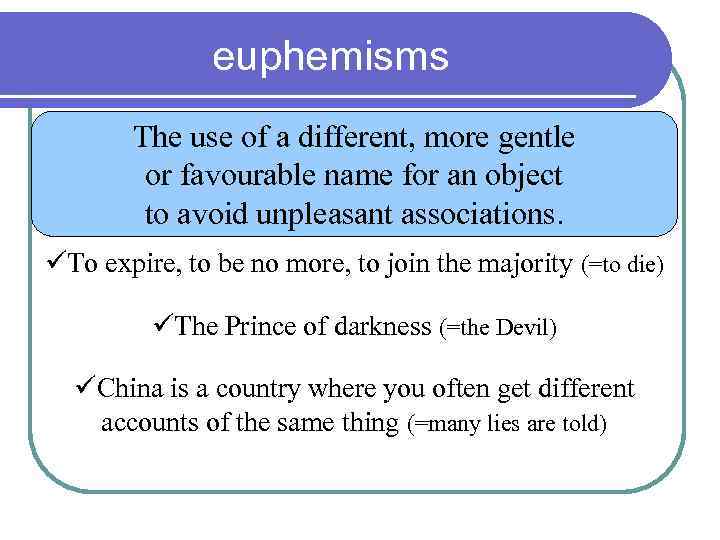 euphemisms

The use of a different, more gentle or favourable name for an object to avoid unpleasant associations.

✓To expire, to be no more, to join the majority (=to die)

✓The Prince of darkness (=the Devil)

✓China is a country where you often get different accounts of the same thing (=many lies are told)